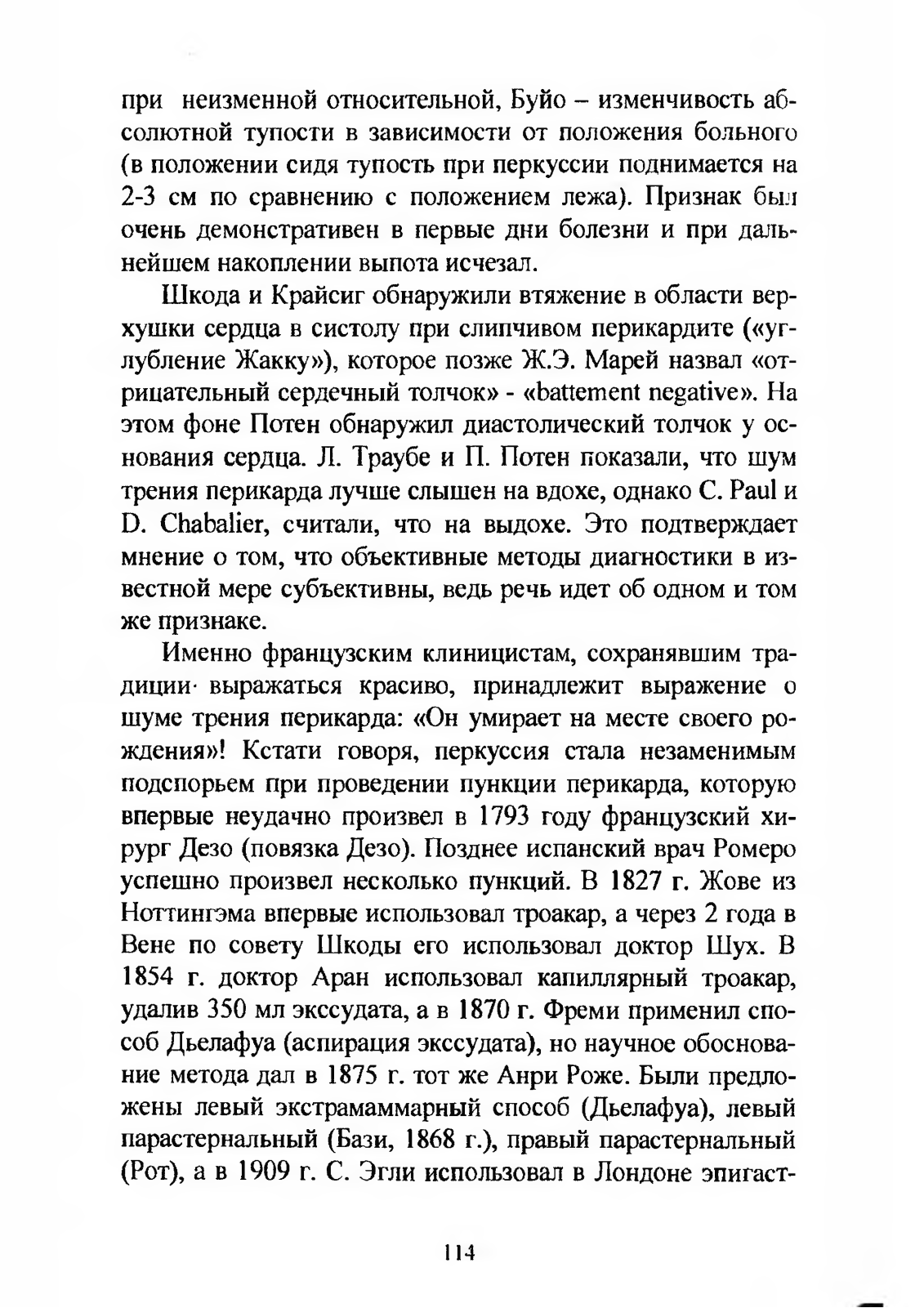 при неизменной относительной, Буйо – изменчивость абсолютной тупости в зависимости от положения больного (в положении сидя тупость при перкуссии поднимается на 2-3 см по сравнению с положением лежа). Признак был очень демонстративен в первые дни болезни и при дальнейшем накоплении выпота исчезал.

Шкода и Крайсиг обнаружили втяжение в области верхушки сердца в систолу при слипчивом перикардите («углубление Жакку»), которое позже Ж.Э. Марей назвал «отрицательный сердечный толчок» - «battement negative». На этом фоне Потен обнаружил диастолический толчок у основания сердца. Л. Траубе и П. Потен показали, что шум трения перикарда лучше слышен на вдохе, однако C. Paul и D. Chabalier, считали, что на выдохе. Это подтверждает мнение о том, что объективные методы диагностики в известной мере субъективны, ведь речь идет об одном и том же признаке.

Именно французским клиницистам, сохранявшим традиции· выражаться красиво, принадлежит выражение о шуме трения перикарда: «Он умирает на месте своего рождения»! Кстати говоря, перкуссия стала незаменимым подспорьем при проведении пункции перикарда, которую впервые неудачно произвел в 1793 году французский хирург Дезо (повязка Дезо). Позднее испанский врач Ромеро успешно произвел несколько пункций. В 1827 г. Жове из Ноттингэма впервые использовал троакар, а через 2 года в Вене по совету Шкоды его использовал доктор Шух. В 1854 г. доктор Аран использовал капиллярный троакар, удалив 350 мл экссудата, а в 1870 г. Фреми применил способ Дьелафуа (аспирация экссудата), но научное обоснование метода дал в 1875 г. тот же Анри Роже. Были предложены левый экстрамаммарный способ (Дьелафуа), левый парастернальный (Бази, 1868 г.), правый парастернальный (Рот), а в 1909 г. С. Эгли использовал в Лондоне эпигаст-

114